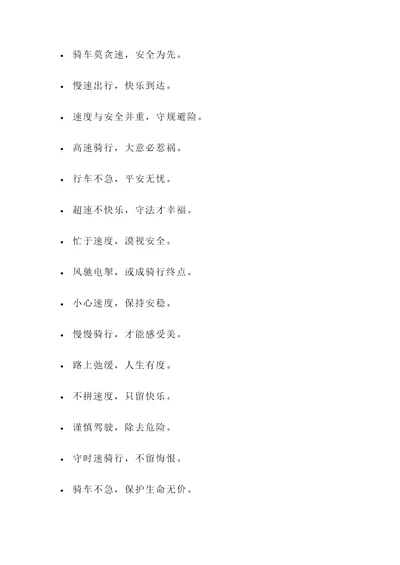 - 骑车莫贪速，安全为先。
- 慢速出行，快乐到达。
- 速度与安全并重，守规避险。
- 高速骑行，大意必惹祸。
- 行车不急，平安无忧。
- 超速不快乐，守法才幸福。
- 忙于速度，漠视安全。
- 风驰电掣，或成骑行终点。
- 小心速度，保持安稳。
- 慢慢骑行，才能感受美。
- 路上弛缓，人生有度。
- 不拼速度，只留快乐。
- 谨慎驾驶，除去危险。
- 守时速骑行，不留悔恨。
- 骑车不急，保护生命无价。